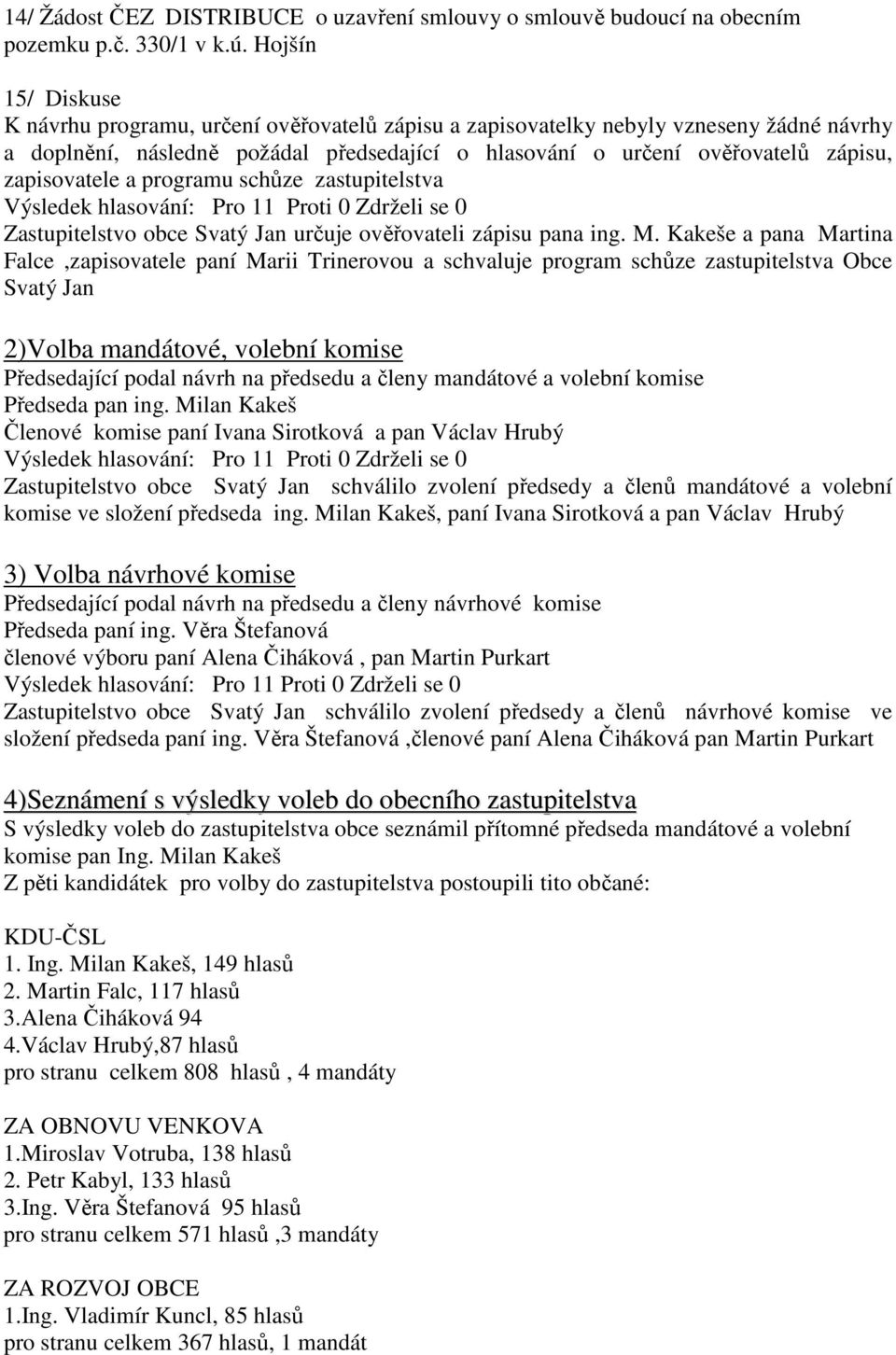 14/ Žádost ČEZ DISTRIBUCE o uzavření smlouvy o smlouvě budoucí na obecním pozemku p.č. 330/1 v k.ú. Hojšín

15/ Diskuse
K návrhu programu, určení ověřovatelů zápisu a zapisovatelky nebyly vzneseny žádné návrhy a doplnění, následně požádal předsedající o hlasování o určení ověřovatelů zápisu, zapisovatele a programu schůze zastupitelstva
Výsledek hlasování: Pro 11 Proti 0 Zdrželi se 0
Zastupitelstvo obce Svatý Jan určuje ověřovateli zápisu pana ing. M. Kakeše a pana Martina Falce ,zapisovatele paní Marii Trinerovou a schvaluje program schůze zastupitelstva Obce Svatý Jan

2)Volba mandátové, volební komise
Předsedající podal návrh na předsedu a členy mandátové a volební komise
Předseda pan ing. Milan Kakeš
Členové komise paní Ivana Sirotková a pan Václav Hrubý
Výsledek hlasování: Pro 11 Proti 0 Zdrželi se 0
Zastupitelstvo obce Svatý Jan schválilo zvolení předsedy a členů mandátové a volební komise ve složení předseda ing. Milan Kakeš, paní Ivana Sirotková a pan Václav Hrubý

3) Volba návrhové komise
Předsedající podal návrh na předsedu a členy návrhové komise
Předseda paní ing. Věra Štefanová
členové výboru paní Alena Čiháková , pan Martin Purkart
Výsledek hlasování: Pro 11 Proti 0 Zdrželi se 0
Zastupitelstvo obce Svatý Jan schválilo zvolení předsedy a členů návrhové komise ve složení předseda paní ing. Věra Štefanová ,členové paní Alena Čiháková pan Martin Purkart

4)Seznámení s výsledky voleb do obecního zastupitelstva
S výsledky voleb do zastupitelstva obce seznámil přítomné předseda mandátové a volební komise pan Ing. Milan Kakeš
Z pěti kandidátek pro volby do zastupitelstva postoupili tito občané:

KDU-ČSL
1. Ing. Milan Kakeš, 149 hlasů
2. Martin Falc, 117 hlasů
3.Alena Čiháková 94
4.Václav Hrubý,87 hlasů
pro stranu celkem 808 hlasů , 4 mandáty

ZA OBNOVU VENKOVA
1.Miroslav Votruba, 138 hlasů
2. Petr Kabyl, 133 hlasů
3.Ing. Věra Štefanová 95 hlasů
pro stranu celkem 571 hlasů ,3 mandáty

ZA ROZVOJ OBCE
1.Ing. Vladimír Kuncl, 85 hlasů
pro stranu celkem 367 hlasů, 1 mandát